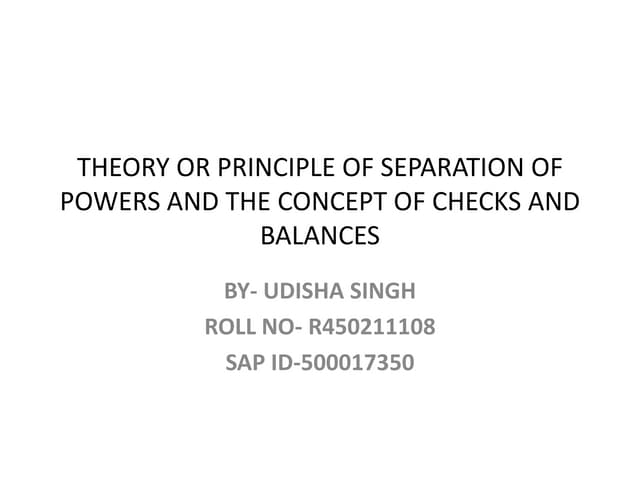 THEORY OR PRINCIPLE OF SEPARATION OF POWERS AND THE CONCEPT OF CHECKS AND BALANCES

BY- UDISHA SINGH
ROLL NO- R450211108
SAP ID-500017350